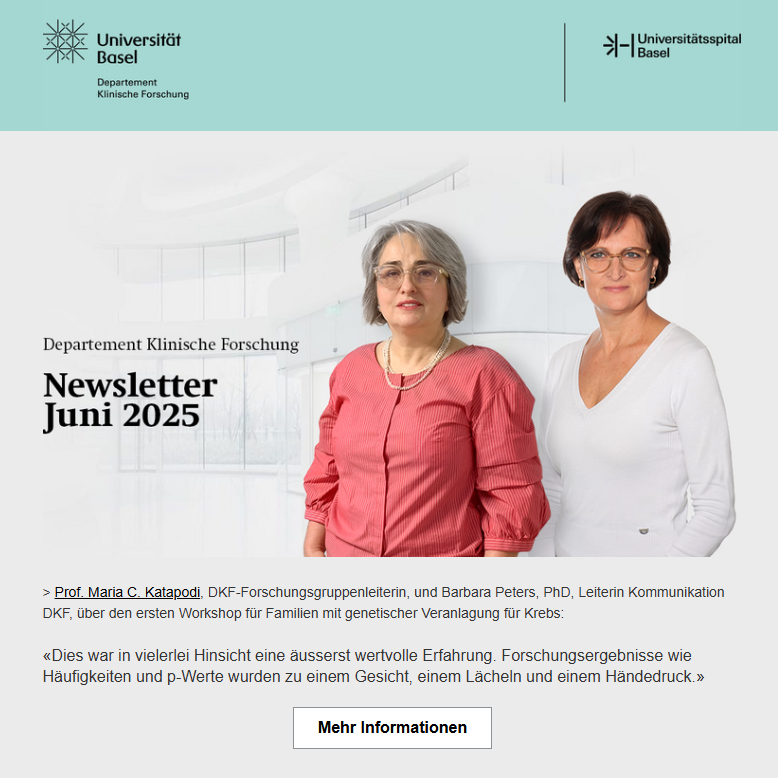 Universität Basel

Departement Klinische Forschung

Universitätsspital Basel

Departement Klinische Forschung

Newsletter Juni 2025

> Prof. Maria C. Katapodi, DKF-Forschungsgruppenleiterin, und Barbara Peters, PhD, Leiterin Kommunikation DKF, über den ersten Workshop für Familien mit genetischer Veranlagung für Krebs:

«Dies war in vielerlei Hinsicht eine äusserst wertvolle Erfahrung. Forschungsergebnisse wie Häufigkeiten und p-Werte wurden zu einem Gesicht, einem Lächeln und einem Händedruck.»

Mehr Informationen